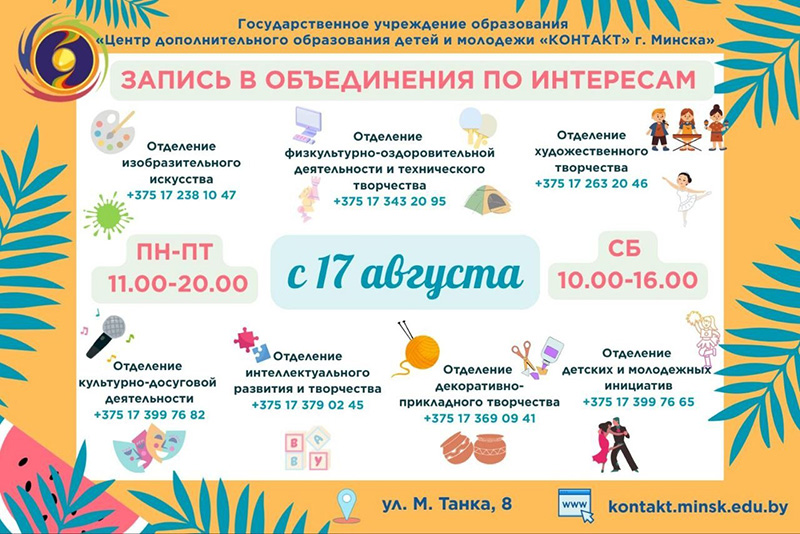 Государственное учреждение образования
«Центр дополнительного образования детей и молодежи «КОНТАКТ» г. Минска»

ЗАПИСЬ В ОБЪЕДИНЕНИЯ ПО ИНТЕРЕСАМ

Отделение
изобразительного
искусства
+375 17 238 10 47

Отделение
физкультурно-оздоровительной
деятельности и технического
творчества
+375 17 343 20 95

Отделение
художественного
творчества
+375 17 263 20 46

ПН-ПТ
11.00-20.00

с 17 августа

СБ
10.00-16.00

Отделение
культурно-досуговой
деятельности
+375 17 399 76 82

Отделение
интеллектуального
развития и творчества
+375 17 379 02 45

Отделение
декоративно-
прикладного творчества
+375 17 369 09 41

Отделение
детских и молодежных
инициатив
+375 17 399 76 65

ул. М. Танка, 8

www

kontakt.minsk.edu.by